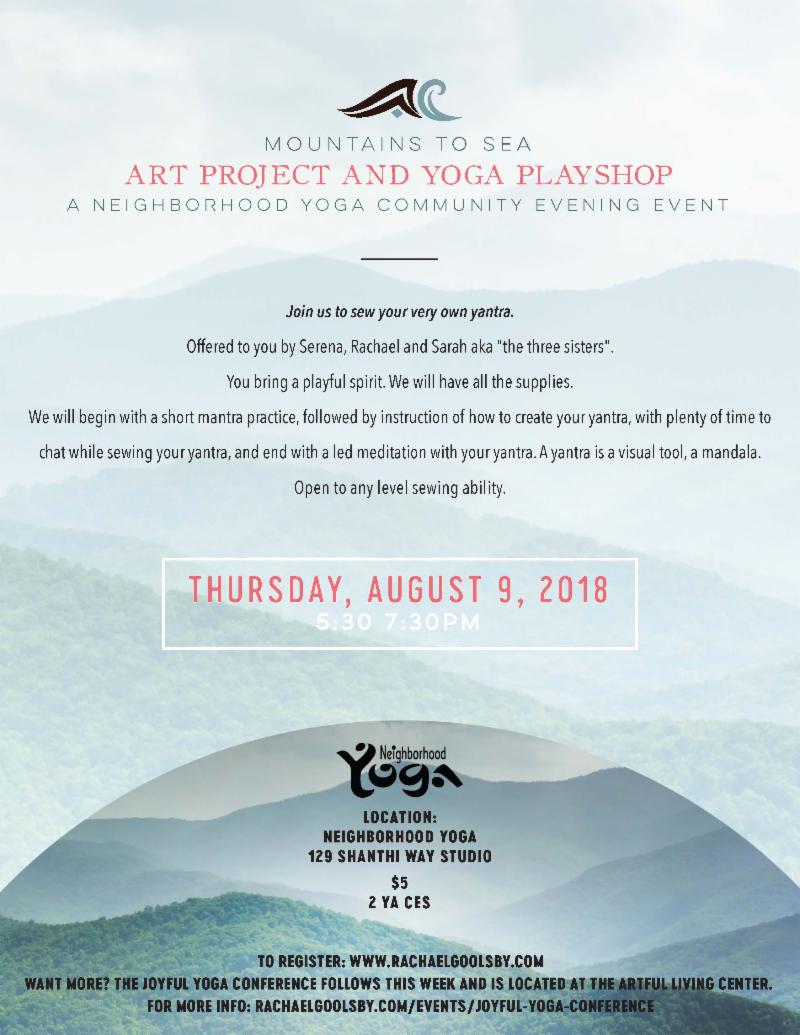 MOUNTAINS TO SEA
ART PROJECT AND YOGA PLAYSHOP
A NEIGHBORHOOD YOGA COMMUNITY EVENING EVENT

Join us to sew your very own yantra.

Offered to you by Serena, Rachael and Sarah aka "the three sisters".

You bring a playful spirit. We will have all the supplies.

We will begin with a short mantra practice, followed by instruction of how to create your yantra, with plenty of time to chat while sewing your yantra, and end with a led meditation with your yantra. A yantra is a visual tool, a mandala.

Open to any level sewing ability.

THURSDAY, AUGUST 9, 2018
5:30 7:30PM

Neighborhood Yoga

LOCATION:
NEIGHBORHOOD YOGA
129 SHANTHI WAY STUDIO

$5
2 YA CES

TO REGISTER: WWW.RACHAELGOOLSBY.COM
WANT MORE? THE JOYFUL YOGA CONFERENCE FOLLOWS THIS WEEK AND IS LOCATED AT THE ARTFUL LIVING CENTER.
FOR MORE INFO: RACHAELGOOLSBY.COM/EVENTS/JOYFUL-YOGA-CONFERENCE